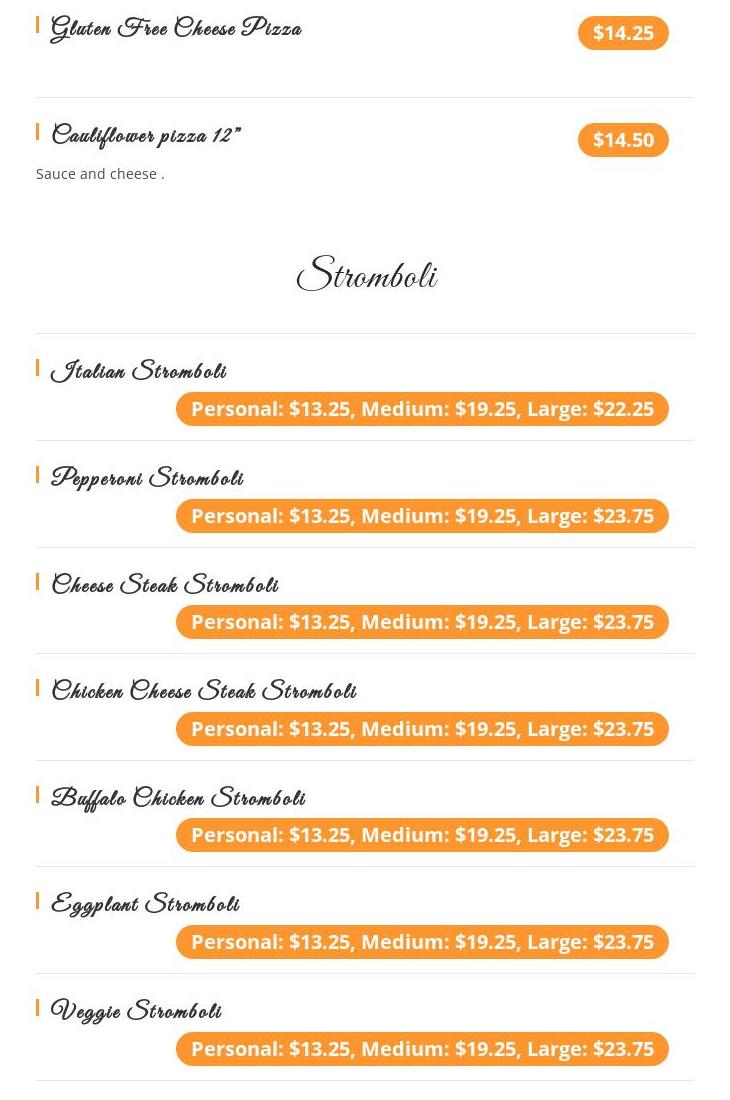 Gluten Free Cheese Pizza
$14.25

Cauliflower pizza 12"
$14.50
Sauce and cheese .

Stromboli

Italian Stromboli
Personal: $13.25, Medium: $19.25, Large: $22.25

Pepperoni Stromboli
Personal: $13.25, Medium: $19.25, Large: $23.75

Cheese Steak Stromboli
Personal: $13.25, Medium: $19.25, Large: $23.75

Chicken Cheese Steak Stromboli
Personal: $13.25, Medium: $19.25, Large: $23.75

Buffalo Chicken Stromboli
Personal: $13.25, Medium: $19.25, Large: $23.75

Eggplant Stromboli
Personal: $13.25, Medium: $19.25, Large: $23.75

Veggie Stromboli
Personal: $13.25, Medium: $19.25, Large: $23.75